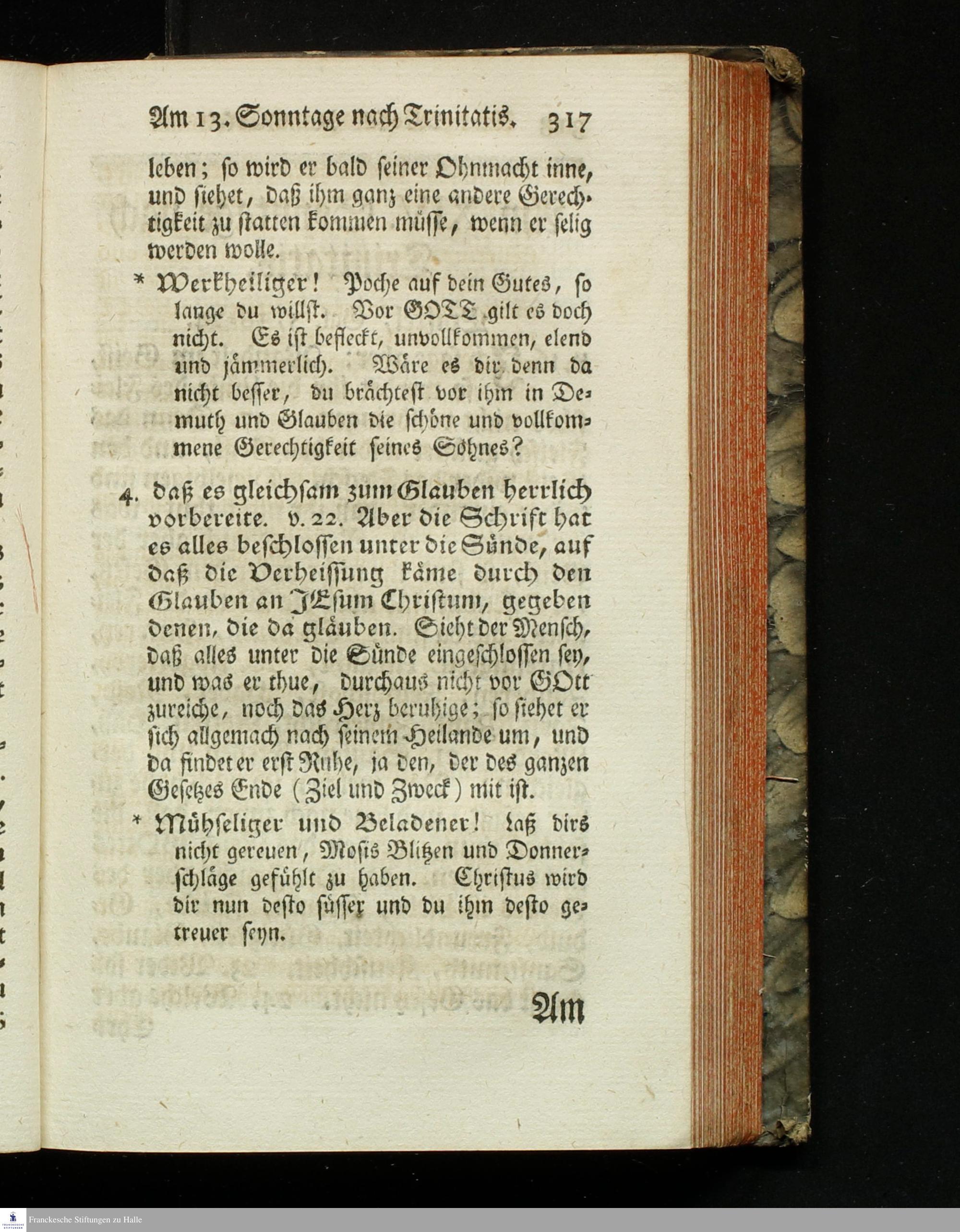 Am 13. Sonntage nach Trinitatis. 317

leben; so wird er bald seiner Ohnmacht inne, und siehet, daß ihm ganz eine andere Gerechtigkeit zu statten kommen müsse, wenn er selig werden wolle.

* Werkheiliger! Poche auf dein Gutes, so lange du willst. Vor GOTT gilt es doch nicht. Es ist befleckt, unvollkommen, elend und jämmerlich. Wäre es dir denn da nicht besser, du brächtest vor ihm in Demuth und Glauben die schöne und vollkommene Gerechtigkeit seines Sohnes?

4. daß es gleichsam zum Glauben herrlich vorbereite. v. 22. Aber die Schrift hat es alles beschlossen unter die Sünde, auf daß die Verheissung käme durch den Glauben an JEsum Christum, gegeben denen, die da gläuben. Sieht der Mensch, daß alles unter die Sünde eingeschlossen sey, und was er thue, durchaus nicht vor GOtt zureiche, noch das Herz beruhige; so siehet er sich allgemach nach seinem Heilande um, und da findet er erst Ruhe, ja den, der des ganzen Gesetzes Ende (Ziel und Zweck) mit ist.

* Mühseliger und Beladener! laß dirs nicht gereuen, Mosis Blitzen und Donnerschläge gefühlt zu haben. Christus wird dir nun desto süsser und du ihm desto getreuer seyn.

Am

Franckesche Stiftungen zu Halle